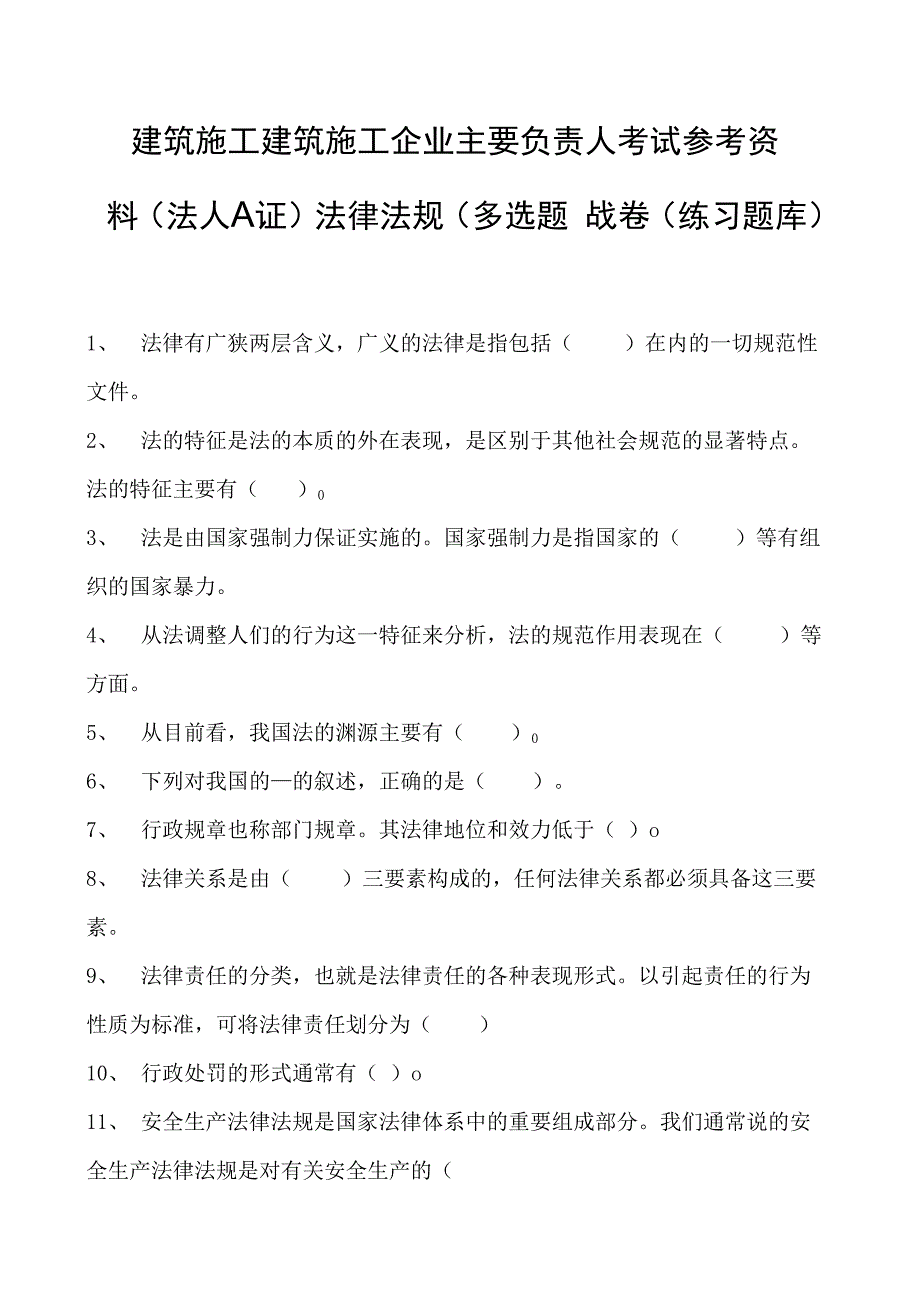 建筑施工建筑施工企业主要负责人考试参考资料（法人A证）法律法规（多选题 战卷（练习题库）

1、 法律有广狭两层含义，广义的法律是指包括（　　）在内的一切规范性文件。

2、 法的特征是法的本质的外在表现，是区别于其他社会规范的显著特点。法的特征主要有（　　）₀

3、 法是由国家强制力保证实施的。国家强制力是指国家的（　　）等有组织的国家暴力。

4、 从法调整人们的行为这一特征来分析，法的规范作用表现在（　　）等方面。

5、 从目前看，我国法的渊源主要有（　　）₀

6、 下列对我国的—的叙述，正确的是（　　）。

7、 行政规章也称部门规章。其法律地位和效力低于（ ）o

8、 法律关系是由（　　）三要素构成的，任何法律关系都必须具备这三要素。

9、 法律责任的分类，也就是法律责任的各种表现形式。以引起责任的行为性质为标准，可将法律责任划分为（　　）

10、 行政处罚的形式通常有（ ）o

11、 安全生产法律法规是国家法律体系中的重要组成部分。我们通常说的安全生产法律法规是对有关安全生产的（